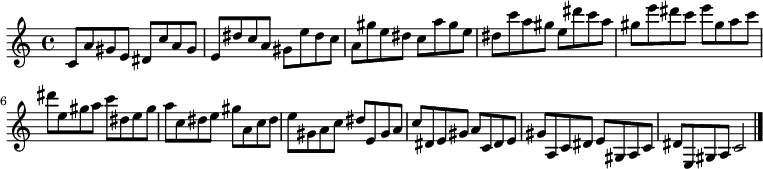 6